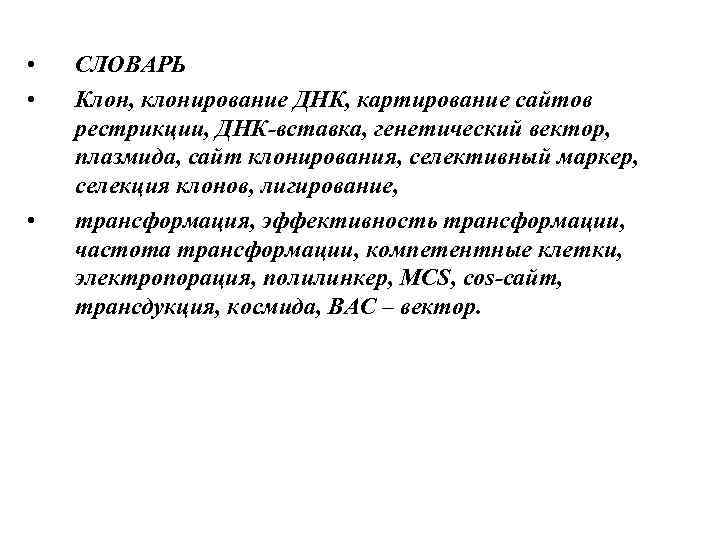 • СЛОВАРЬ

• Клон, клонирование ДНК, картирование сайтов рестрикции, ДНК-вставка, генетический вектор, плазмида, сайт клонирования, селективный маркер, селекция клонов, лигирование,

• трансформация, эффективность трансформации, частота трансформации, компетентные клетки, электропорация, полилинкер, MCS, cos-сайт, трансдукция, космида, BAC – вектор.